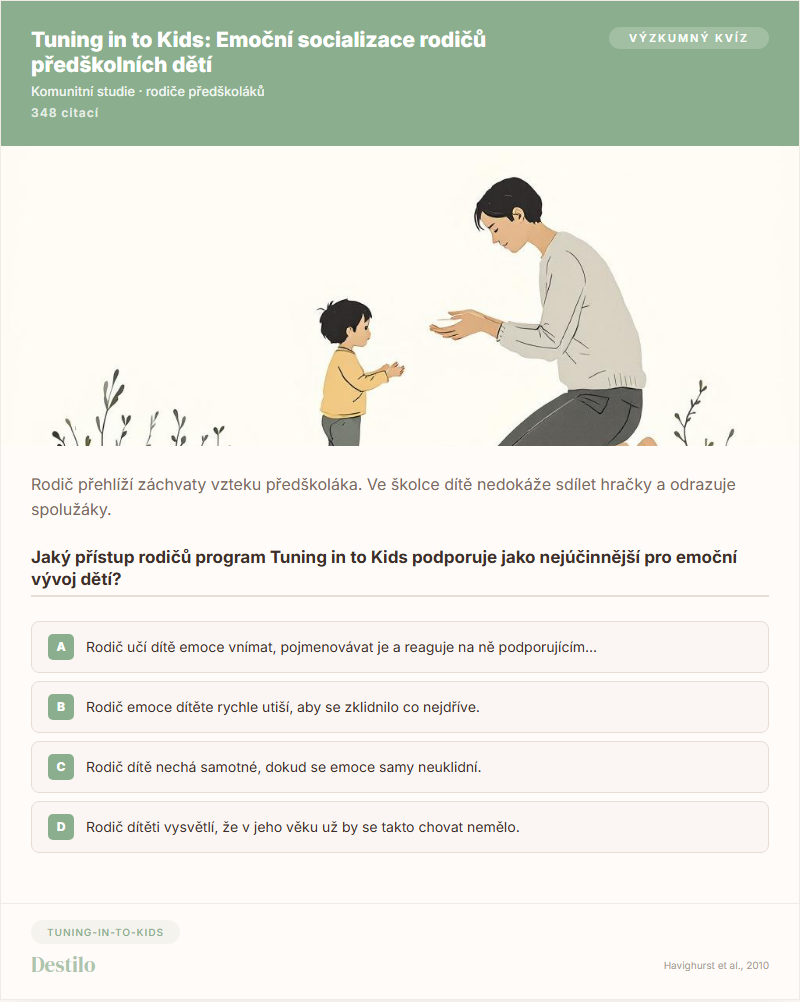 Tuning in to Kids: Emoční socializace rodičů předškolních dětí

VÝZKUMNÝ KVÍZ

Komunitní studie · rodiče předškoláků
348 citací

Rodič přehlíží záchvaty vzteku předškoláka. Ve školce dítě nedokáže sdílet hračky a odrazuje spolužáky.

Jaký přístup rodičů program Tuning in to Kids podporuje jako nejúčinnější pro emoční vývoj dětí?

A Rodič učí dítě emoce vnímat, pojmenovávat je a reaguje na ně podporujícím...

B Rodič emoce dítěte rychle utiší, aby se zklidnilo co nejdříve.

C Rodič dítě nechá samotné, dokud se emoce samy neuklidní.

D Rodič dítěti vysvětlí, že v jeho věku už by se takto chovat nemělo.

TUNING-IN-TO-KIDS

Destilo

Havighurst et al., 2010